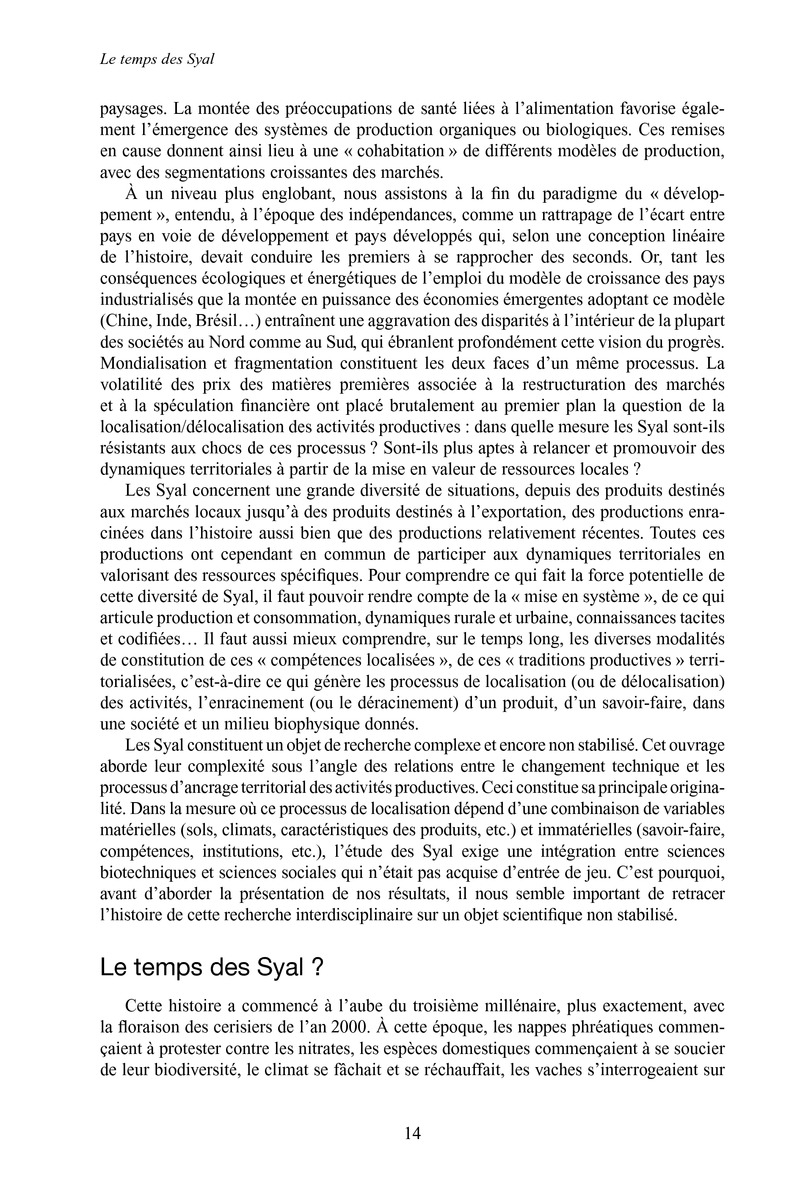 Le temps des Syal

paysages. La montée des préoccupations de santé liées à l'alimentation favorise également l'émergence des systèmes de production organiques ou biologiques. Ces remises en cause donnent ainsi lieu à une « cohabitation » de différents modèles de production, avec des segmentations croissantes des marchés.

À un niveau plus englobant, nous assistons à la fin du paradigme du « développement », entendu, à l'époque des indépendances, comme un rattrapage de l'écart entre pays en voie de développement et pays développés qui, selon une conception linéaire de l'histoire, devait conduire les premiers à se rapprocher des seconds. Or, tant les conséquences écologiques et énergétiques de l'emploi du modèle de croissance des pays industrialisés que la montée en puissance des économies émergentes adoptant ce modèle (Chine, Inde, Brésil…) entraînent une aggravation des disparités à l'intérieur de la plupart des sociétés au Nord comme au Sud, qui ébranlent profondément cette vision du progrès. Mondialisation et fragmentation constituent les deux faces d'un même processus. La volatilité des prix des matières premières associée à la restructuration des marchés et à la spéculation financière ont placé brutalement au premier plan la question de la localisation/délocalisation des activités productives : dans quelle mesure les Syal sont-ils résistants aux chocs de ces processus ? Sont-ils plus aptes à relancer et promouvoir des dynamiques territoriales à partir de la mise en valeur de ressources locales ?

Les Syal concernent une grande diversité de situations, depuis des produits destinés aux marchés locaux jusqu'à des produits destinés à l'exportation, des productions enracinées dans l'histoire aussi bien que des productions relativement récentes. Toutes ces productions ont cependant en commun de participer aux dynamiques territoriales en valorisant des ressources spécifiques. Pour comprendre ce qui fait la force potentielle de cette diversité de Syal, il faut pouvoir rendre compte de la « mise en système », de ce qui articule production et consommation, dynamiques rurale et urbaine, connaissances tacites et codifiées… Il faut aussi mieux comprendre, sur le temps long, les diverses modalités de constitution de ces « compétences localisées », de ces « traditions productives » territorialisées, c'est-à-dire ce qui génère les processus de localisation (ou de délocalisation) des activités, l'enracinement (ou le déracinement) d'un produit, d'un savoir-faire, dans une société et un milieu biophysique donnés.

Les Syal constituent un objet de recherche complexe et encore non stabilisé. Cet ouvrage aborde leur complexité sous l'angle des relations entre le changement technique et les processus d'ancrage territorial des activités productives. Ceci constitue sa principale originalité. Dans la mesure où ce processus de localisation dépend d'une combinaison de variables matérielles (sols, climats, caractéristiques des produits, etc.) et immatérielles (savoir-faire, compétences, institutions, etc.), l'étude des Syal exige une intégration entre sciences biotechniques et sciences sociales qui n'était pas acquise d'entrée de jeu. C'est pourquoi, avant d'aborder la présentation de nos résultats, il nous semble important de retracer l'histoire de cette recherche interdisciplinaire sur un objet scientifique non stabilisé.

Le temps des Syal ?

Cette histoire a commencé à l'aube du troisième millénaire, plus exactement, avec la floraison des cerisiers de l'an 2000. À cette époque, les nappes phréatiques commençaient à protester contre les nitrates, les espèces domestiques commençaient à se soucier de leur biodiversité, le climat se fâchait et se réchauffait, les vaches s'interrogeaient sur

14